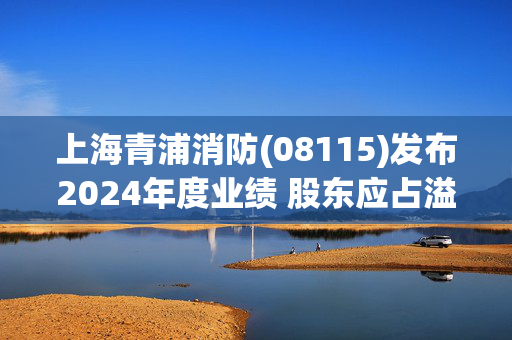 上海青浦消防(08115)发布2024年度业绩 股东应占溢